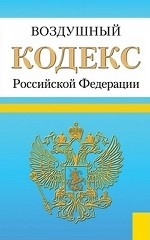 ВОЗДУШНЫЙ
КОДЕКС
Российской Федерации